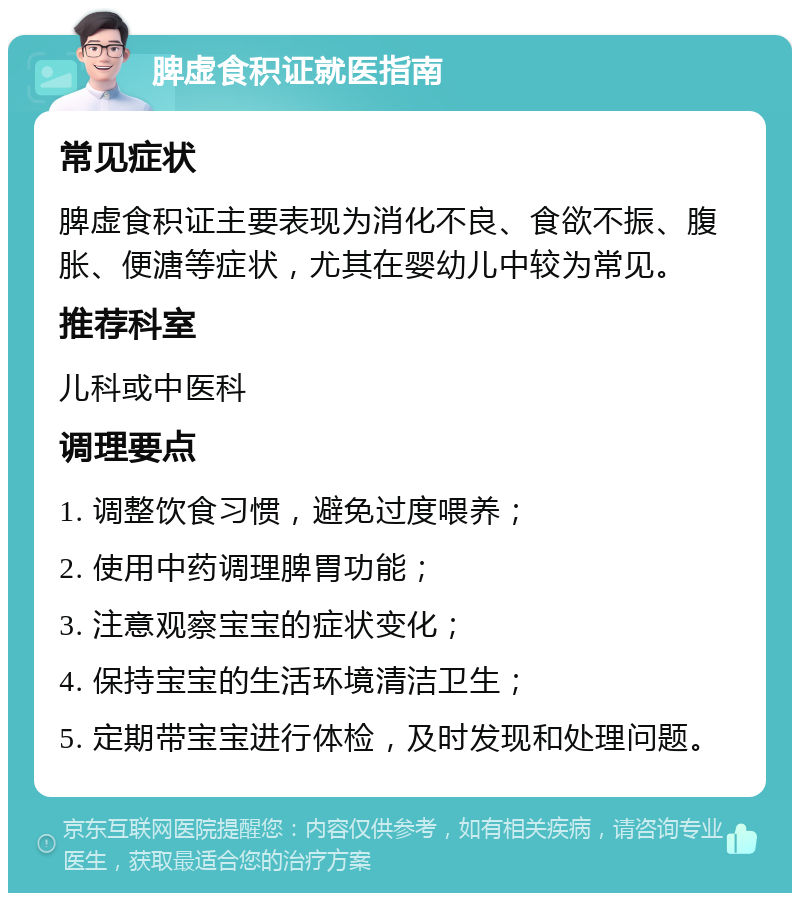 脾虚食积证就医指南

常见症状

脾虚食积证主要表现为消化不良、食欲不振、腹胀、便溏等症状，尤其在婴幼儿中较为常见。

推荐科室

儿科或中医科

调理要点

1. 调整饮食习惯，避免过度喂养；

2. 使用中药调理脾胃功能；

3. 注意观察宝宝的症状变化；

4. 保持宝宝的生活环境清洁卫生；

5. 定期带宝宝进行体检，及时发现和处理问题。

京东互联网医院提醒您：内容仅供参考，如有相关疾病，请咨询专业医生，获取最适合您的治疗方案